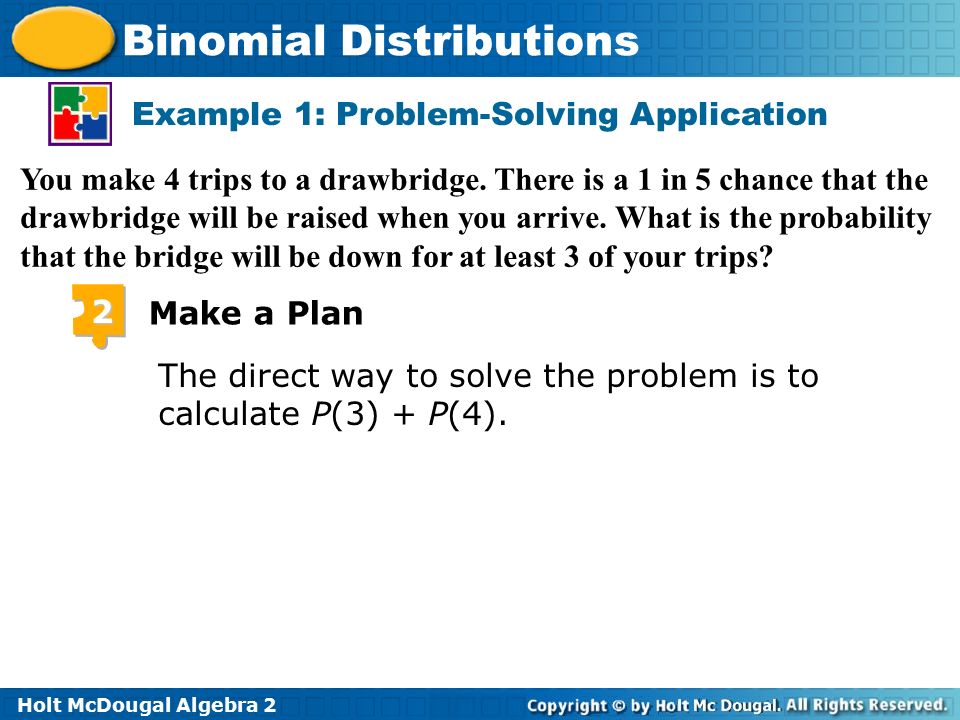 Binomial Distributions

Example 1: Problem-Solving Application

You make 4 trips to a drawbridge. There is a 1 in 5 chance that the drawbridge will be raised when you arrive. What is the probability that the bridge will be down for at least 3 of your trips?

2 Make a Plan

The direct way to solve the problem is to calculate $P(3) + P(4)$.

Holt McDougal Algebra 2

Copyright © by Holt Mc Dougal. All Rights Reserved.